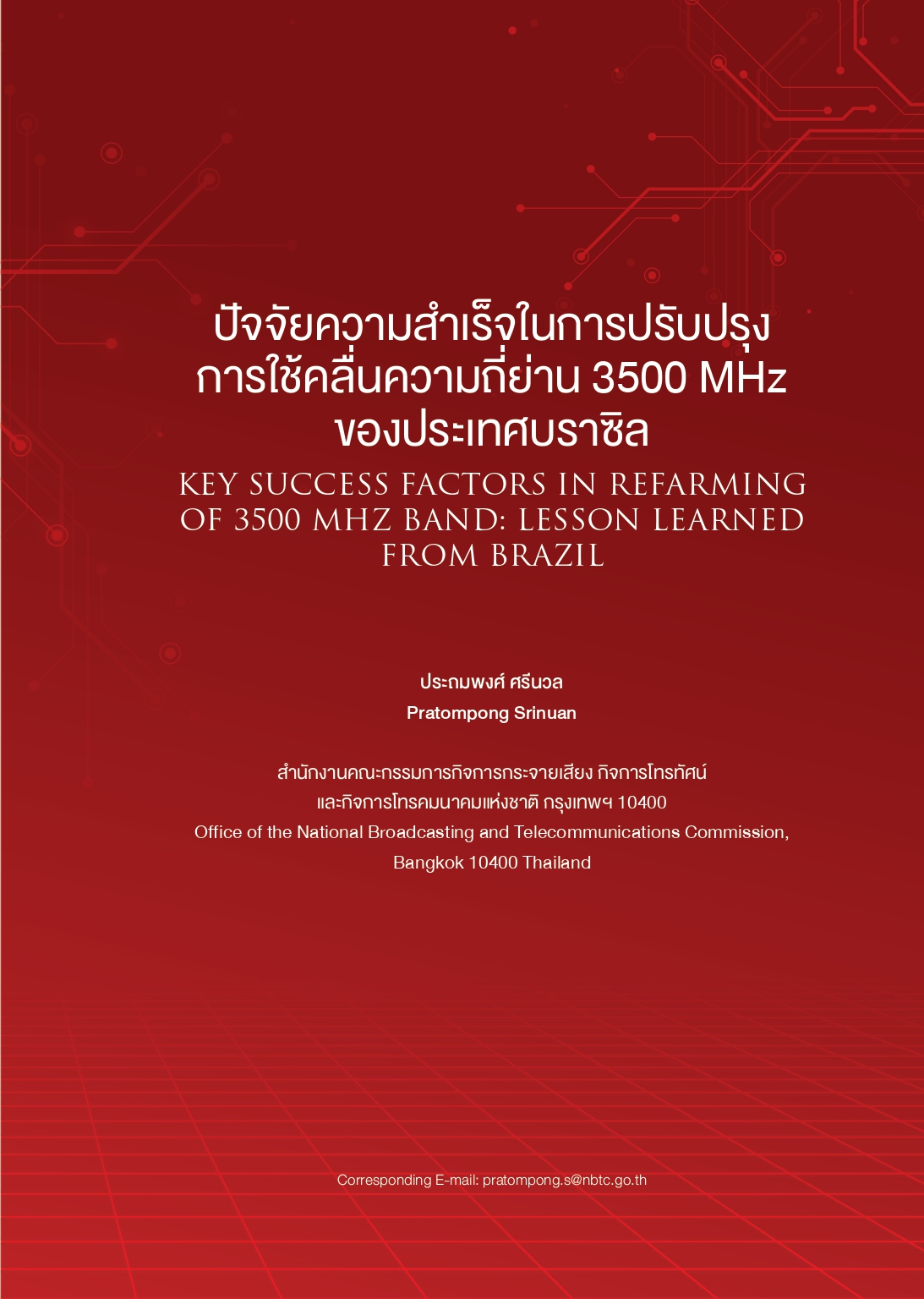 ปัจจัยความสำเร็จในการปรับปรุงการใช้คลื่นความถี่ย่าน 3500 MHz ของประเทศบราซิล

KEY SUCCESS FACTORS IN REFARMING OF 3500 MHZ BAND: LESSON LEARNED FROM BRAZIL

ประถมพงศ์ ศรีนวล

Pratompong Srinuan

สำนักงานคณะกรรมการกิจการกระจายเสียง กิจการโทรทัศน์ และกิจการโทรคมนาคมแห่งชาติ กรุงเทพฯ 10400

Office of the National Broadcasting and Telecommunications Commission, Bangkok 10400 Thailand

Corresponding E-mail: pratompong.s@nbtc.go.th